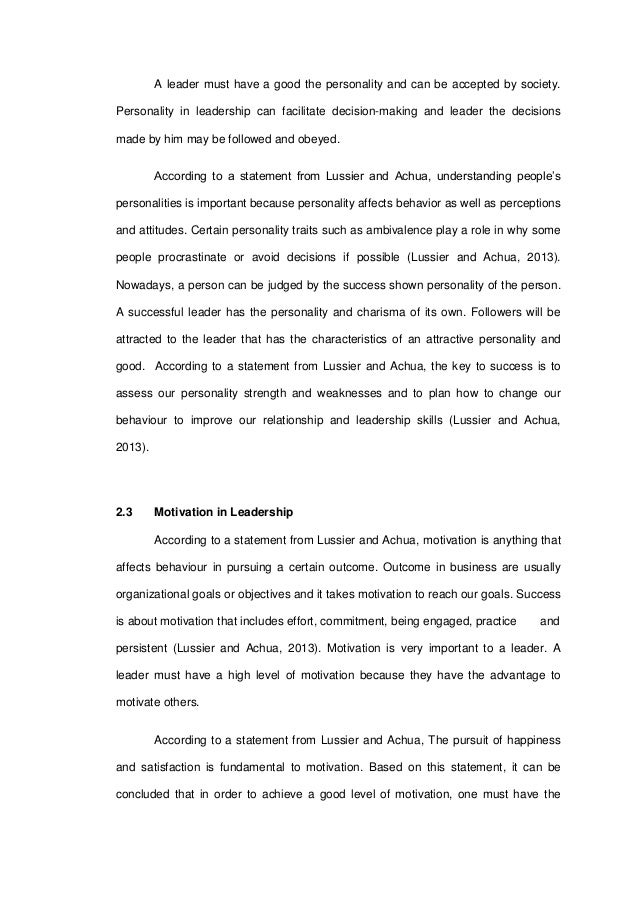 A leader must have a good the personality and can be accepted by society. Personality in leadership can facilitate decision-making and leader the decisions made by him may be followed and obeyed.

According to a statement from Lussier and Achua, understanding people's personalities is important because personality affects behavior as well as perceptions and attitudes. Certain personality traits such as ambivalence play a role in why some people procrastinate or avoid decisions if possible (Lussier and Achua, 2013). Nowadays, a person can be judged by the success shown personality of the person. A successful leader has the personality and charisma of its own. Followers will be attracted to the leader that has the characteristics of an attractive personality and good. According to a statement from Lussier and Achua, the key to success is to assess our personality strength and weaknesses and to plan how to change our behaviour to improve our relationship and leadership skills (Lussier and Achua, 2013).

2.3 Motivation in Leadership

According to a statement from Lussier and Achua, motivation is anything that affects behaviour in pursuing a certain outcome. Outcome in business are usually organizational goals or objectives and it takes motivation to reach our goals. Success is about motivation that includes effort, commitment, being engaged, practice and persistent (Lussier and Achua, 2013). Motivation is very important to a leader. A leader must have a high level of motivation because they have the advantage to motivate others.

According to a statement from Lussier and Achua, The pursuit of happiness and satisfaction is fundamental to motivation. Based on this statement, it can be concluded that in order to achieve a good level of motivation, one must have the